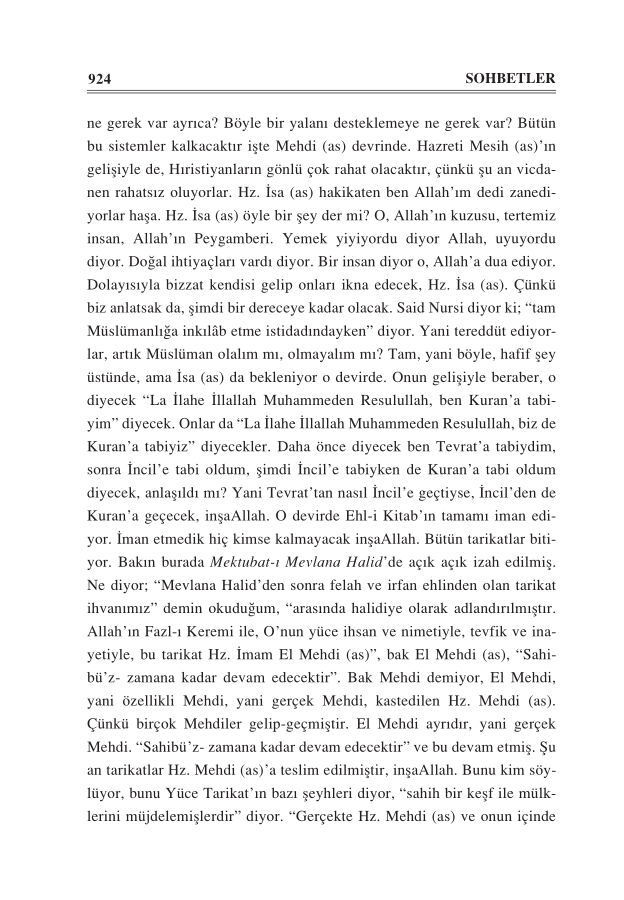 924 SOHBETLER

ne gerek var ayrıca? Böyle bir yalanı desteklemeye ne gerek var? Bütün bu sistemler kalkacaktır işte Mehdi (as) devrinde. Hazreti Mesih (as)'ın gelişiyle de, Hıristiyanların gönlü çok rahat olacaktır, çünkü şu an vicdanen rahatsız oluyorlar. Hz. İsa (as) hakikaten ben Allah'ım dedi zanediyorlar haşa. Hz. İsa (as) öyle bir şey der mi? O, Allah'ın kuzusu, tertemiz insan, Allah'ın Peygamberi. Yemek yiyiyordu diyor Allah, uyuyordu diyor. Doğal ihtiyaçları vardı diyor. Bir insan diyor o, Allah'a dua ediyor. Dolayısıyla bizzat kendisi gelip onları ikna edecek, Hz. İsa (as). Çünkü biz anlatsak da, şimdi bir dereceye kadar olacak. Said Nursi diyor ki; "tam Müslümanlığa inkılâb etme istidadındayken" diyor. Yani tereddüt ediyorlar, artık Müslüman olalım mı, olmayalım mı? Tam, yani böyle, hafif şey üstünde, ama İsa (as) da bekleniyor o devirde. Onun gelişiyle beraber, o diyecek "La İlahe İllallah Muhammeden Resulullah, ben Kuran'a tabiyim" diyecek. Onlar da "La İlahe İllallah Muhammeden Resulullah, biz de Kuran'a tabiyiz" diyecekler. Daha önce diyecek ben Tevrat'a tabiydim, sonra İncil'e tabi oldum, şimdi İncil'e tabiyken de Kuran'a tabi oldum diyecek, anlaşıldı mı? Yani Tevrat'tan nasıl İncil'e geçtiyse, İncil'den de Kuran'a geçecek, inşaAllah. O devirde Ehl-i Kitab'ın tamamı iman ediyor. İman etmedik hiç kimse kalmayacak inşaAllah. Bütün tarikatlar bitiyor. Bakın burada Mektubat-ı Mevlana Halid'de açık açık izah edilmiş. Ne diyor; "Mevlana Halid'den sonra felah ve irfan ehlinden olan tarikat ihvanımız" demin okuduğum, "arasında halidiye olarak adlandırılmıştır. Allah'ın Fazl-ı Keremi ile, O'nun yüce ihsan ve nimetiyle, tevfik ve inayetiyle, bu tarikat Hz. İmam El Mehdi (as)", bak El Mehdi (as), "Sahibü'z- zamana kadar devam edecektir". Bak Mehdi demiyor, El Mehdi, yani özellikli Mehdi, yani gerçek Mehdi, kastedilen Hz. Mehdi (as). Çünkü birçok Mehdiler gelip-geçmiştir. El Mehdi ayrıdır, yani gerçek Mehdi. "Sahibü'z- zamana kadar devam edecektir" ve bu devam etmiş. Şu an tarikatlar Hz. Mehdi (as)'a teslim edilmiştir, inşaAllah. Bunu kim söylüyor, bunu Yüce Tarikat'ın bazı şeyhleri diyor, "sahih bir keşf ile mülklerini müjdelemişlerdir" diyor. "Gerçekte Hz. Mehdi (as) ve onun içinde